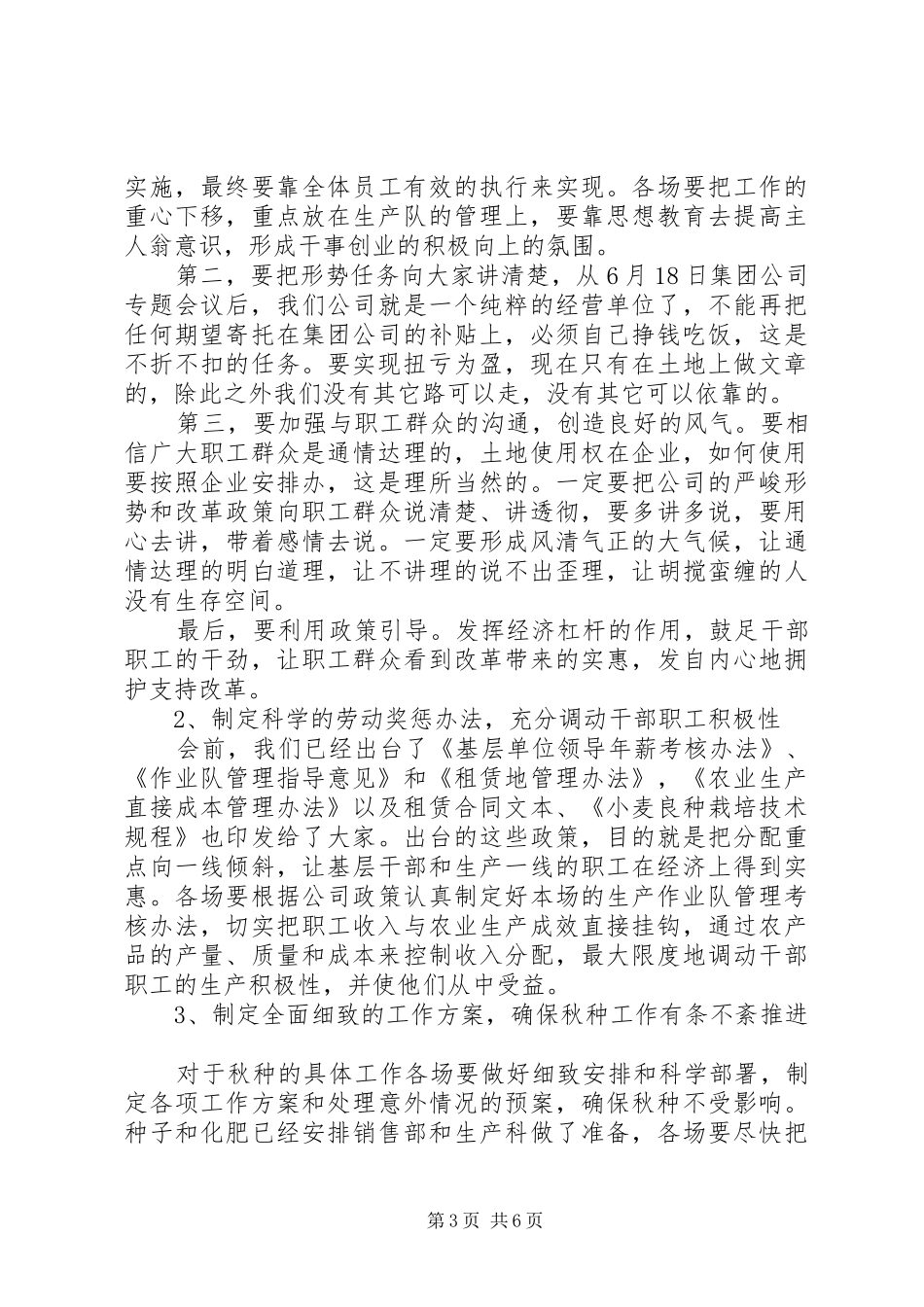 实施，最终要靠全体员工有效的执行来实现。各场要把工作的重心下移，重点放在生产队的管理上，要靠思想教育去提高主人翁意识，形成干事创业的积极向上的氛围。

第二，要把形势任务向大家讲清楚，从6月18日集团公司专题会议后，我们公司就是一个纯粹的经营单位了，不能再把任何期望寄托在集团公司的补贴上，必须自己挣钱吃饭，这是不折不扣的任务。要实现扭亏为盈，现在只有在土地上做文章的，除此之外我们没有其它路可以走，没有其它可以依靠的。

第三，要加强与职工群众的沟通，创造良好的风气。要相信广大职工群众是通情达理的，土地使用权在企业，如何使用要按照企业安排办，这是理所当然的。一定要把公司的严峻形势和改革政策向职工群众说清楚、讲透彻，要多讲多说，要用心去讲，带着感情去说。一定要形成风清气正的大气候，让通情达理的明白道理，让不讲理的说不出歪理，让胡搅蛮缠的人没有生存空间。

最后，要利用政策引导。发挥经济杠杆的作用，鼓足干部职工的干劲，让职工群众看到改革带来的实惠，发自内心地拥护支持改革。

2、制定科学的劳动奖惩办法，充分调动干部职工积极性

会前，我们已经出台了《基层单位领导年薪考核办法》、《作业队管理指导意见》和《租赁地管理办法》，《农业生产直接成本管理办法》以及租赁合同文本、《小麦良种栽培技术规程》也印发给了大家。出台的这些政策，目的就是把分配重点向一线倾斜，让基层干部和生产一线的职工在经济上得到实惠。各场要根据公司政策认真制定好本场的生产作业队管理考核办法，切实把职工收入与农业生产成效直接挂钩，通过农产品的产量、质量和成本来控制收入分配，最大限度地调动干部职工的生产积极性，并使他们从中受益。

3、制定全面细致的工作方案，确保秋种工作有条不紊推进

对于秋种的具体工作各场要做好细致安排和科学部署，制定各项工作方案和处理意外情况的预案，确保秋种不受影响。种子和化肥已经安排销售部和生产科做了准备，各场要尽快把

第3页 共6页